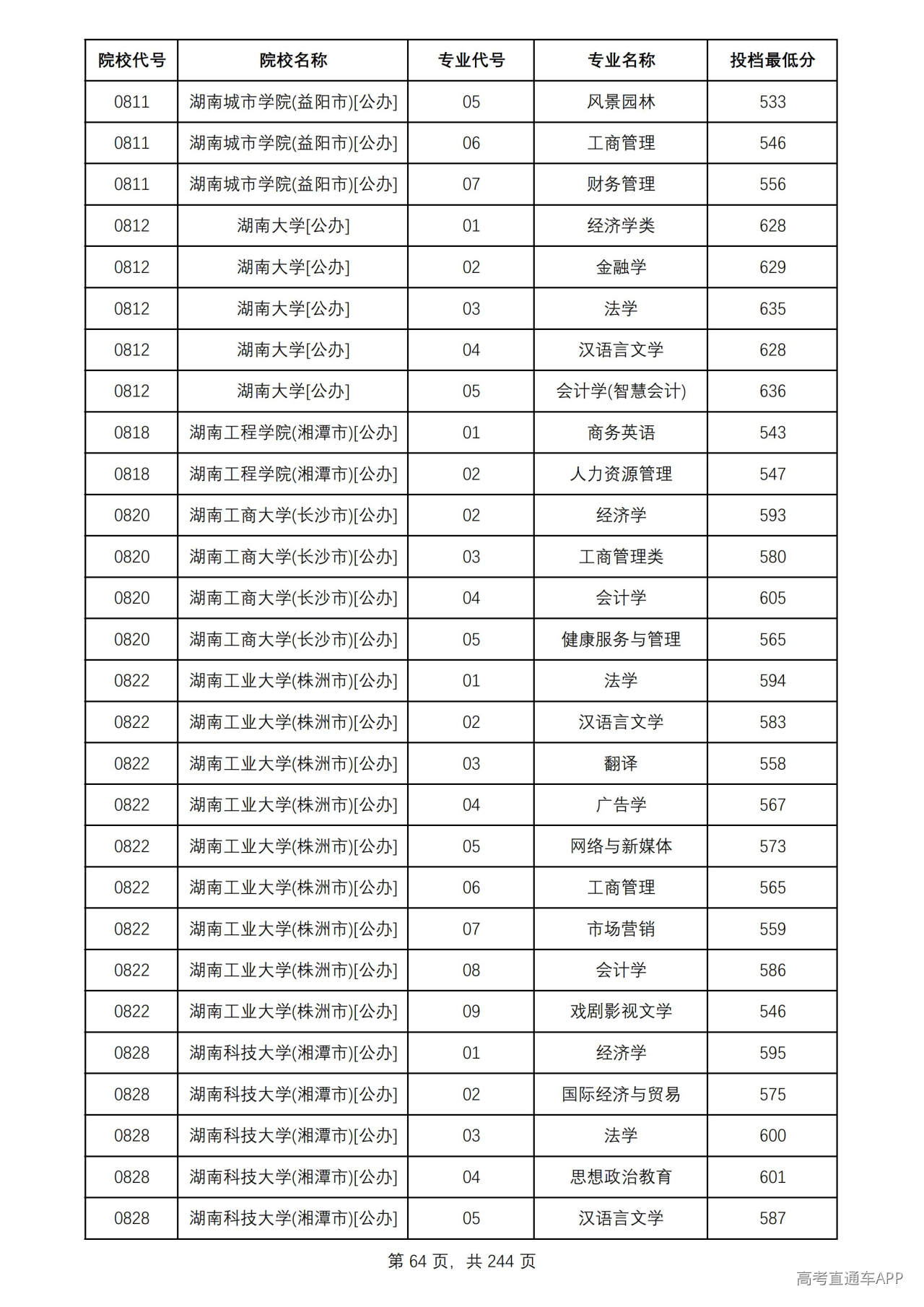 | 院校代号 | 院校名称 | 专业代号 | 专业名称 | 投档最低分 |
|---|---|---|---|---|
| 0811 | 湖南城市学院(益阳市)[公办] | 05 | 风景园林 | 533 |
| 0811 | 湖南城市学院(益阳市)[公办] | 06 | 工商管理 | 546 |
| 0811 | 湖南城市学院(益阳市)[公办] | 07 | 财务管理 | 556 |
| 0812 | 湖南大学[公办] | 01 | 经济学类 | 628 |
| 0812 | 湖南大学[公办] | 02 | 金融学 | 629 |
| 0812 | 湖南大学[公办] | 03 | 法学 | 635 |
| 0812 | 湖南大学[公办] | 04 | 汉语言文学 | 628 |
| 0812 | 湖南大学[公办] | 05 | 会计学(智慧会计) | 636 |
| 0818 | 湖南工程学院(湘潭市)[公办] | 01 | 商务英语 | 543 |
| 0818 | 湖南工程学院(湘潭市)[公办] | 02 | 人力资源管理 | 547 |
| 0820 | 湖南工商大学(长沙市)[公办] | 02 | 经济学 | 593 |
| 0820 | 湖南工商大学(长沙市)[公办] | 03 | 工商管理类 | 580 |
| 0820 | 湖南工商大学(长沙市)[公办] | 04 | 会计学 | 605 |
| 0820 | 湖南工商大学(长沙市)[公办] | 05 | 健康服务与管理 | 565 |
| 0822 | 湖南工业大学(株洲市)[公办] | 01 | 法学 | 594 |
| 0822 | 湖南工业大学(株洲市)[公办] | 02 | 汉语言文学 | 583 |
| 0822 | 湖南工业大学(株洲市)[公办] | 03 | 翻译 | 558 |
| 0822 | 湖南工业大学(株洲市)[公办] | 04 | 广告学 | 567 |
| 0822 | 湖南工业大学(株洲市)[公办] | 05 | 网络与新媒体 | 573 |
| 0822 | 湖南工业大学(株洲市)[公办] | 06 | 工商管理 | 565 |
| 0822 | 湖南工业大学(株洲市)[公办] | 07 | 市场营销 | 559 |
| 0822 | 湖南工业大学(株洲市)[公办] | 08 | 会计学 | 586 |
| 0822 | 湖南工业大学(株洲市)[公办] | 09 | 戏剧影视文学 | 546 |
| 0828 | 湖南科技大学(湘潭市)[公办] | 01 | 经济学 | 595 |
| 0828 | 湖南科技大学(湘潭市)[公办] | 02 | 国际经济与贸易 | 575 |
| 0828 | 湖南科技大学(湘潭市)[公办] | 03 | 法学 | 600 |
| 0828 | 湖南科技大学(湘潭市)[公办] | 04 | 思想政治教育 | 601 |
| 0828 | 湖南科技大学(湘潭市)[公办] | 05 | 汉语言文学 | 587 |

第64页，共244页

高考直通车APP